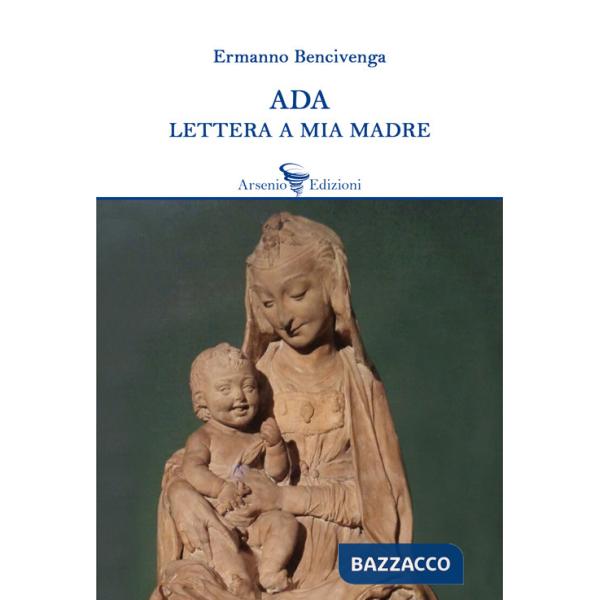 Ermanno Bencivenga

ADA
LETTERA A MIA MADRE

Arsenio Edizioni

BAZZACCO